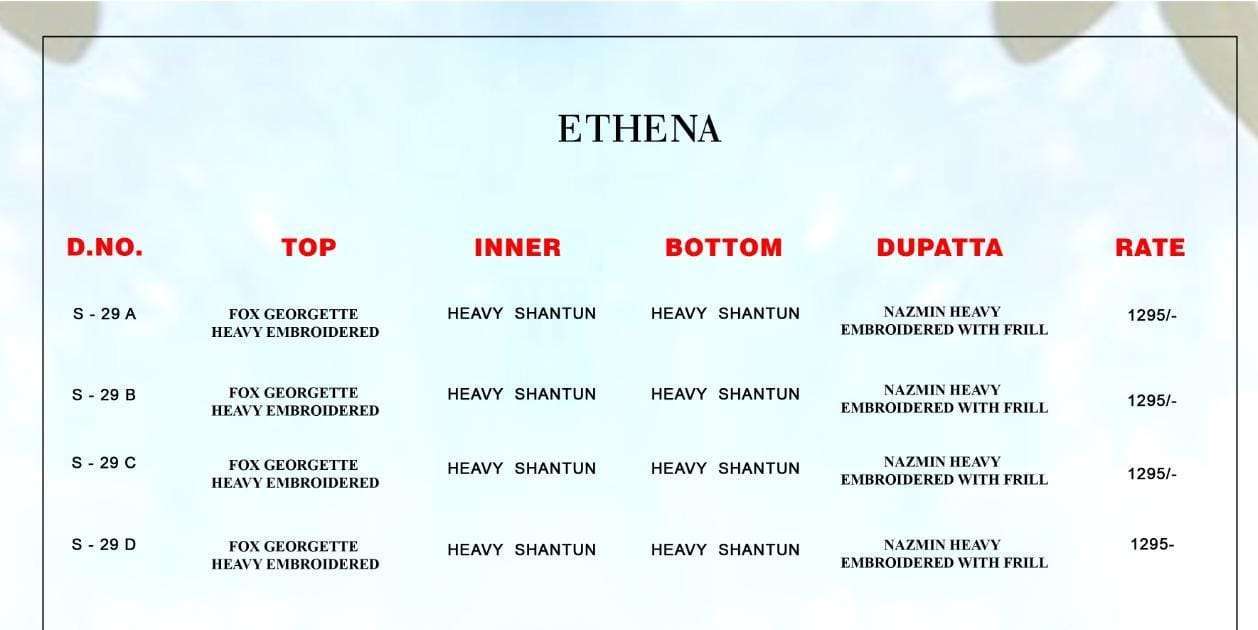 ETHENA

| D.NO. | TOP | INNER | BOTTOM | DUPATTA | RATE |
|---|---|---|---|---|---|
| S - 29 A | FOX GEORGETTE HEAVY EMBROIDERED | HEAVY SHANTUN | HEAVY SHANTUN | NAZMIN HEAVY EMBROIDERED WITH FRILL | 1295/- |
| S - 29 B | FOX GEORGETTE HEAVY EMBROIDERED | HEAVY SHANTUN | HEAVY SHANTUN | NAZMIN HEAVY EMBROIDERED WITH FRILL | 1295/- |
| S - 29 C | FOX GEORGETTE HEAVY EMBROIDERED | HEAVY SHANTUN | HEAVY SHANTUN | NAZMIN HEAVY EMBROIDERED WITH FRILL | 1295/- |
| S - 29 D | FOX GEORGETTE HEAVY EMBROIDERED | HEAVY SHANTUN | HEAVY SHANTUN | NAZMIN HEAVY EMBROIDERED WITH FRILL | 1295- |